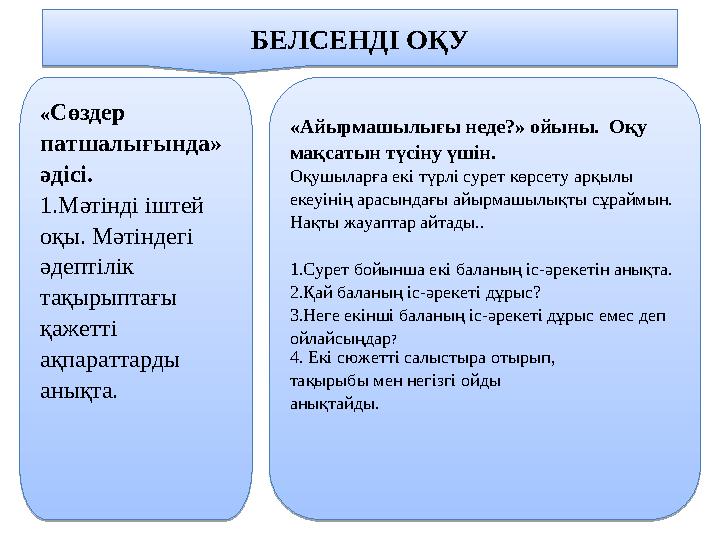 БЕЛСЕНДІ ОҚУ

«Сөздер патшалығында» әдісі.
1.Мәтінді іштей оқы. Мәтіндегі әдептілік тақырыптағы қажетті ақпараттарды анықта.

«Айырмашылығы неде?» ойыны. Оқу мақсатын түсіну үшін.
Оқушыларға екі түрлі сурет көрсету арқылы екеуінің арасындағы айырмашылықты сұраймын. Нақты жауаптар айтады..

1.Сурет бойынша екі баланың іс-әрекетін анықта.
2.Қай баланың іс-әрекеті дұрыс?
3.Неге екінші баланың іс-әрекеті дұрыс емес деп ойлайсыңдар?
4. Екі сюжетті салыстыра отырып, тақырыбы мен негізгі ойды анықтайды.